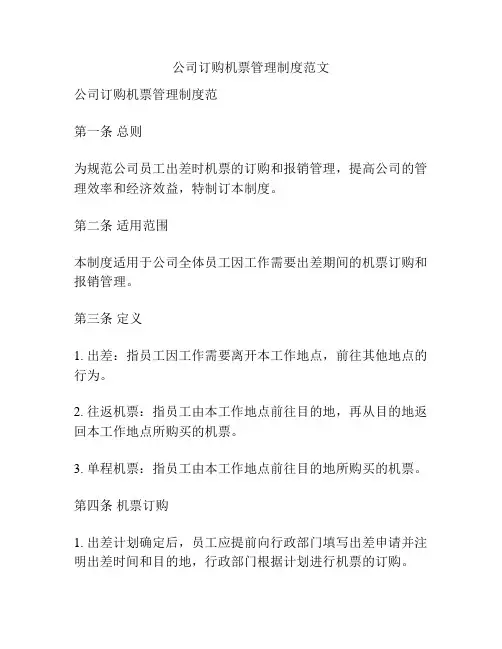 公司订购机票管理制度范文

公司订购机票管理制度范

第一条 总则

为规范公司员工出差时机票的订购和报销管理，提高公司的管理效率和经济效益，特制订本制度。

第二条 适用范围

本制度适用于公司全体员工因工作需要出差期间的机票订购和报销管理。

第三条 定义

1. 出差：指员工因工作需要离开本工作地点，前往其他地点的行为。

2. 往返机票：指员工由本工作地点前往目的地，再从目的地返回本工作地点所购买的机票。

3. 单程机票：指员工由本工作地点前往目的地所购买的机票。

第四条 机票订购

1. 出差计划确定后，员工应提前向行政部门填写出差申请并注明出差时间和目的地，行政部门根据计划进行机票的订购。